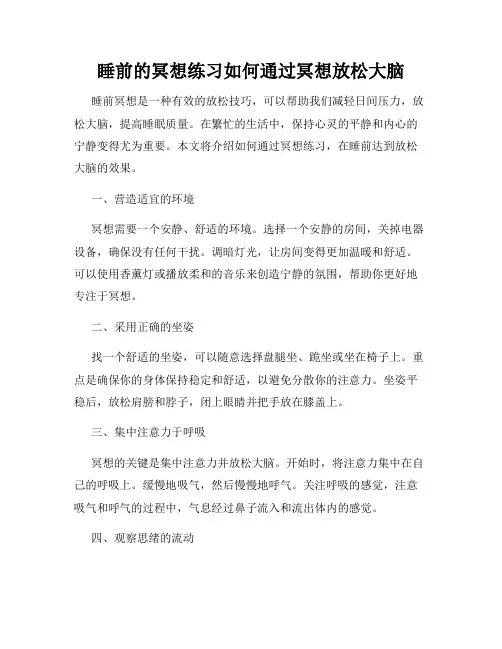 睡前的冥想练习如何通过冥想放松大脑

睡前冥想是一种有效的放松技巧，可以帮助我们减轻日间压力，放松大脑，提高睡眠质量。在繁忙的生活中，保持心灵的平静和内心的宁静变得尤为重要。本文将介绍如何通过冥想练习，在睡前达到放松大脑的效果。

一、营造适宜的环境

冥想需要一个安静、舒适的环境。选择一个安静的房间，关掉电器设备，确保没有任何干扰。调暗灯光，让房间变得更加温暖和舒适。可以使用香薰灯或播放柔和的音乐来创造宁静的氛围，帮助你更好地专注于冥想。

二、采用正确的坐姿

找一个舒适的坐姿，可以随意选择盘腿坐、跪坐或坐在椅子上。重点是确保你的身体保持稳定和舒适，以避免分散你的注意力。坐姿平稳后，放松肩膀和脖子，闭上眼睛并把手放在膝盖上。

三、集中注意力于呼吸

冥想的关键是集中注意力并放松大脑。开始时，将注意力集中在自己的呼吸上。缓慢地吸气，然后慢慢地呼气。关注呼吸的感觉，注意吸气和呼气的过程中，气息经过鼻子流入和流出体内的感觉。

四、观察思绪的流动